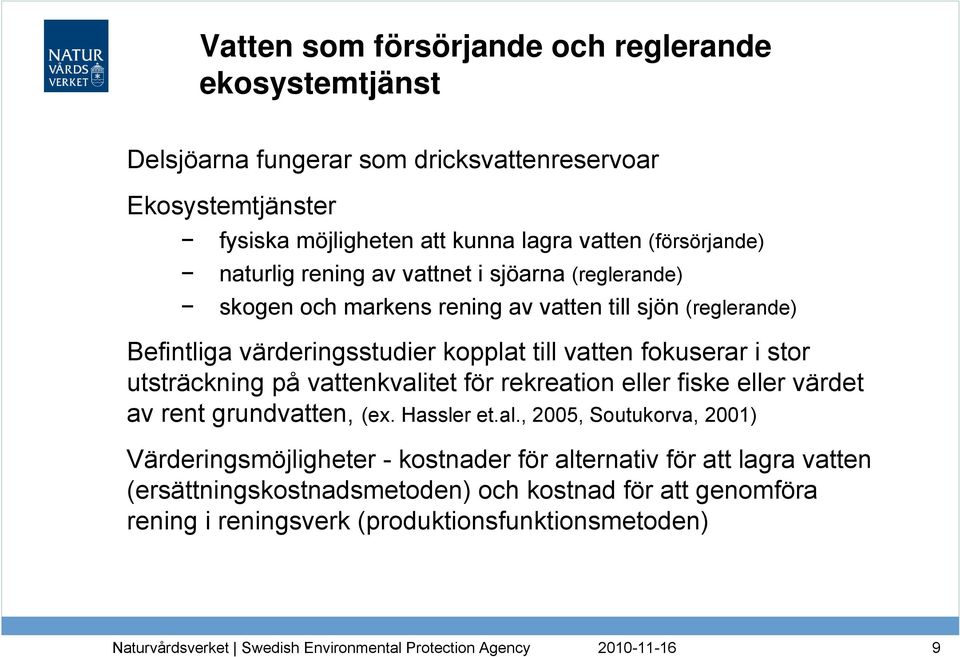 NATUR VÅRDS VERKET

Vatten som försörjande och reglerande ekosystemtjänst

Delsjöarna fungerar som dricksvattenreservoar

Ekosystemtjänster

− fysiska möjligheten att kunna lagra vatten (försörjande)
− naturlig rening av vattnet i sjöarna (reglerande)
− skogen och markens rening av vatten till sjön (reglerande)

Befintliga värderingsstudier kopplat till vatten fokuserar i stor utsträckning på vattenkvalitet för rekreation eller fiske eller värdet av rent grundvatten, (ex. Hassler et.al., 2005, Soutukorva, 2001)

Värderingsmöjligheter - kostnader för alternativ för att lagra vatten (ersättningskostnadsmetoden) och kostnad för att genomföra rening i reningsverk (produktionsfunktionsmetoden)

Naturvårdsverket | Swedish Environmental Protection Agency 2010-11-16 9